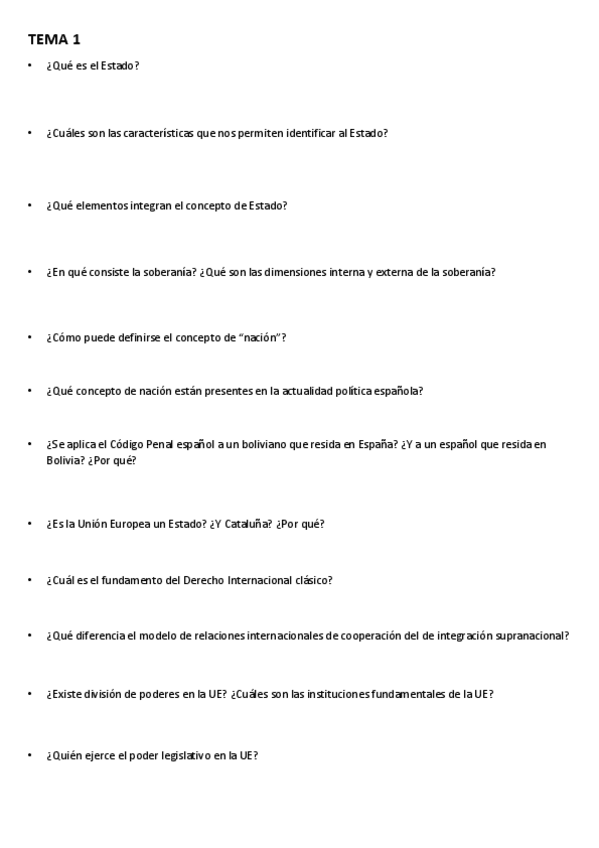 TEMA 1

• ¿Qué es el Estado?

• ¿Cuáles son las características que nos permiten identificar al Estado?

• ¿Qué elementos integran el concepto de Estado?

• ¿En qué consiste la soberanía? ¿Qué son las dimensiones interna y externa de la soberanía?

• ¿Cómo puede definirse el concepto de "nación"?

• ¿Qué concepto de nación están presentes en la actualidad política española?

• ¿Se aplica el Código Penal español a un boliviano que resida en España? ¿Y a un español que resida en Bolivia? ¿Por qué?

• ¿Es la Unión Europea un Estado? ¿Y Cataluña? ¿Por qué?

• ¿Cuál es el fundamento del Derecho Internacional clásico?

• ¿Qué diferencia el modelo de relaciones internacionales de cooperación del de integración supranacional?

• ¿Existe división de poderes en la UE? ¿Cuáles son las instituciones fundamentales de la UE?

• ¿Quién ejerce el poder legislativo en la UE?